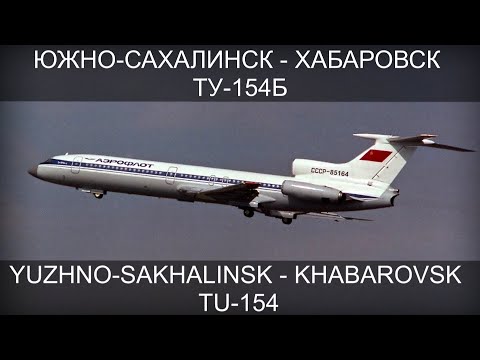 ЮЖНО-САХАЛИНСК - ХАБАРОВСК
ТУ-154Б

АЭРОФЛОТ

СССР-85164

YUZHNO-SAKHALINSK - KHABAROVSK
TU-154